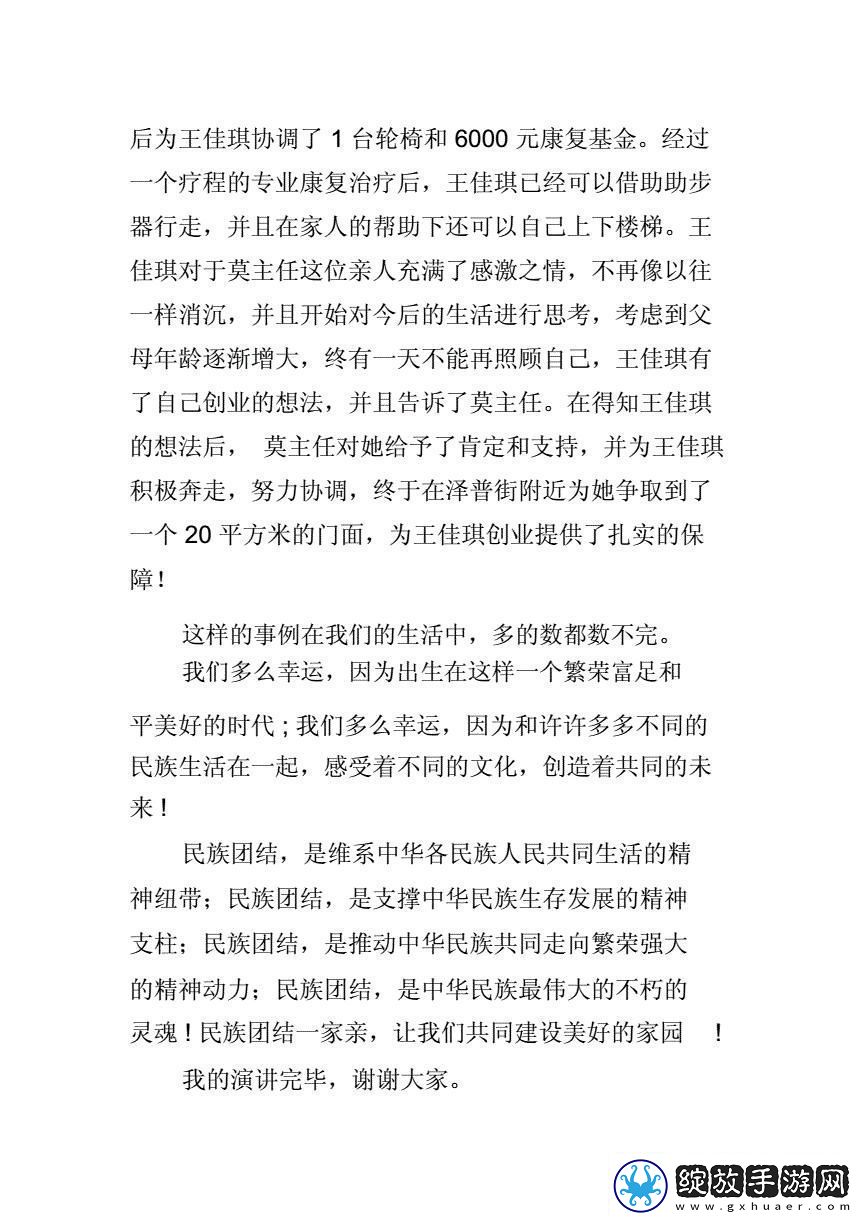 后为王佳琪协调了1台轮椅和6000元康复基金。经过一个疗程的专业康复治疗后，王佳琪已经可以借助助步器行走，并且在家人的帮助下还可以自己上下楼梯。王佳琪对于莫主任这位亲人充满了感激之情，不再像以往一样消沉，并且开始对今后的生活进行思考，考虑到父母年龄逐渐增大，终有一天不能再照顾自己，王佳琪有了自己创业的想法，并且告诉了莫主任。在得知王佳琪的想法后，莫主任对她给予了肯定和支持，并为王佳琪积极奔走，努力协调，终于在泽普街附近为她争取到了一个20平方米的门面，为王佳琪创业提供了扎实的保障！

这样的事例在我们的生活中，多的数都数不完。

我们多么幸运，因为出生在这样一个繁荣富足和平美好的时代；我们多么幸运，因为和许许多多不同的民族生活在一起，感受着不同的文化，创造着共同的未来！

民族团结，是维系中华各民族人民共同生活的精神纽带；民族团结，是支撑中华民族生存发展的精神支柱；民族团结，是推动中华民族共同走向繁荣强大的精神动力；民族团结，是中华民族最伟大的不朽的灵魂！民族团结一家亲，让我们共同建设美好的家园！

我的演讲完毕，谢谢大家。

绽放手游网
www.gxhuaer.com